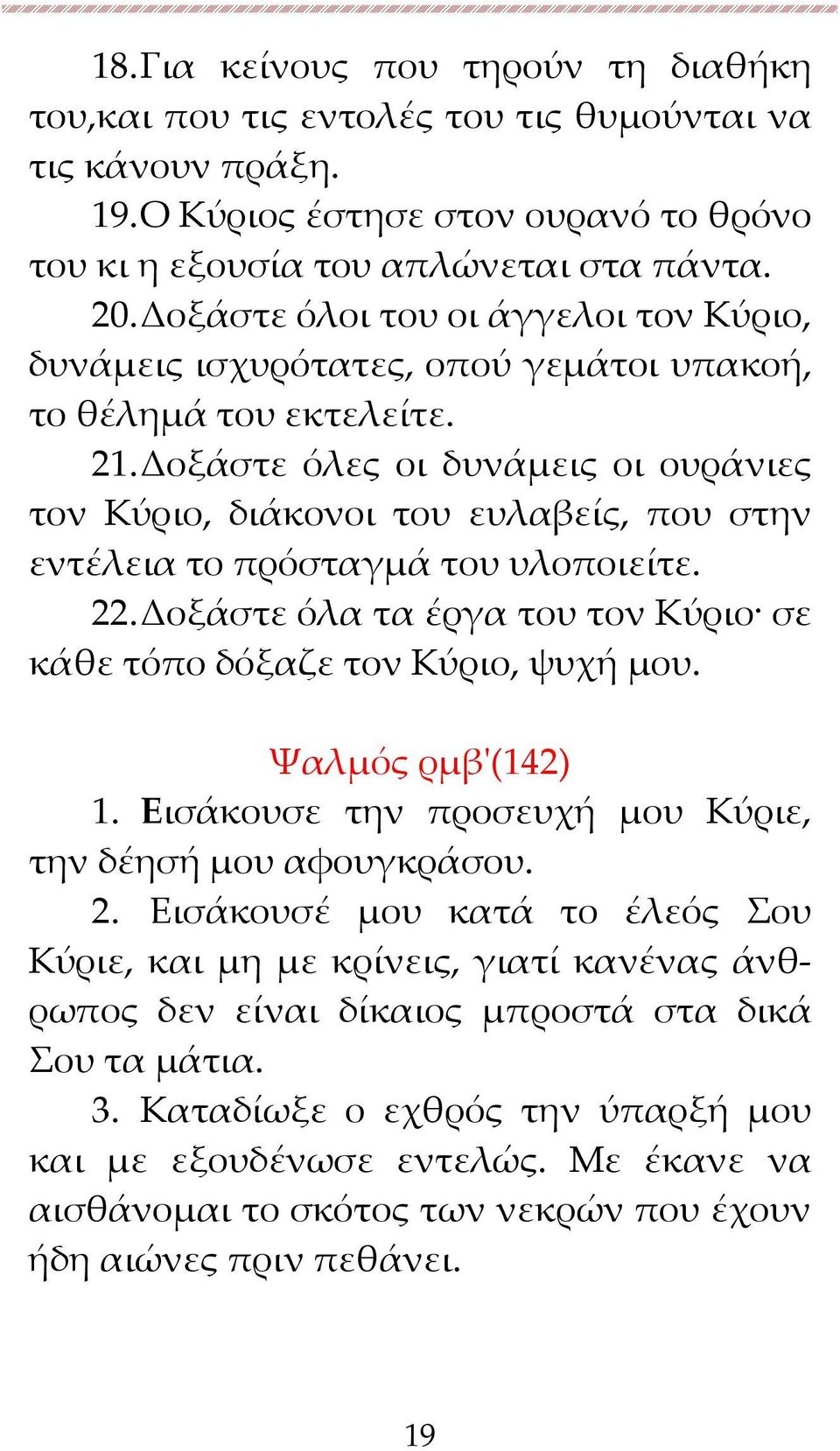 18.Για κείνους που τηρούν τη διαθήκη του,και που τις εντολές του τις θυμούνται να τις κάνουν πράξη.

19.Ο Κύριος έστησε στον ουρανό το θρόνο του κι η εξουσία του απλώνεται στα πάντα.

20.Δοξάστε όλοι του οι άγγελοι τον Κύριο, δυνάμεις ισχυρότατες, οπού γεμάτοι υπακοή, το θέλημά του εκτελείτε.

21.Δοξάστε όλες οι δυνάμεις οι ουράνιες τον Κύριο, διάκονοι του ευλαβείς, που στην εντέλεια το πρόσταγμά του υλοποιείτε.

22.Δοξάστε όλα τα έργα του τον Κύριο· σε κάθε τόπο δόξαζε τον Κύριο, ψυχή μου.

Ψαλμός ρμβ'(142)

1. Εισάκουσε την προσευχή μου Κύριε, την δέησή μου αφουγκράσου.

2. Εισάκουσέ μου κατά το έλεός Σου Κύριε, και μη με κρίνεις, γιατί κανένας άνθρωπος δεν είναι δίκαιος μπροστά στα δικά Σου τα μάτια.

3. Καταδίωξε ο εχθρός την ύπαρξή μου και με εξουδένωσε εντελώς. Με έκανε να αισθάνομαι το σκότος των νεκρών που έχουν ήδη αιώνες πριν πεθάνει.

19